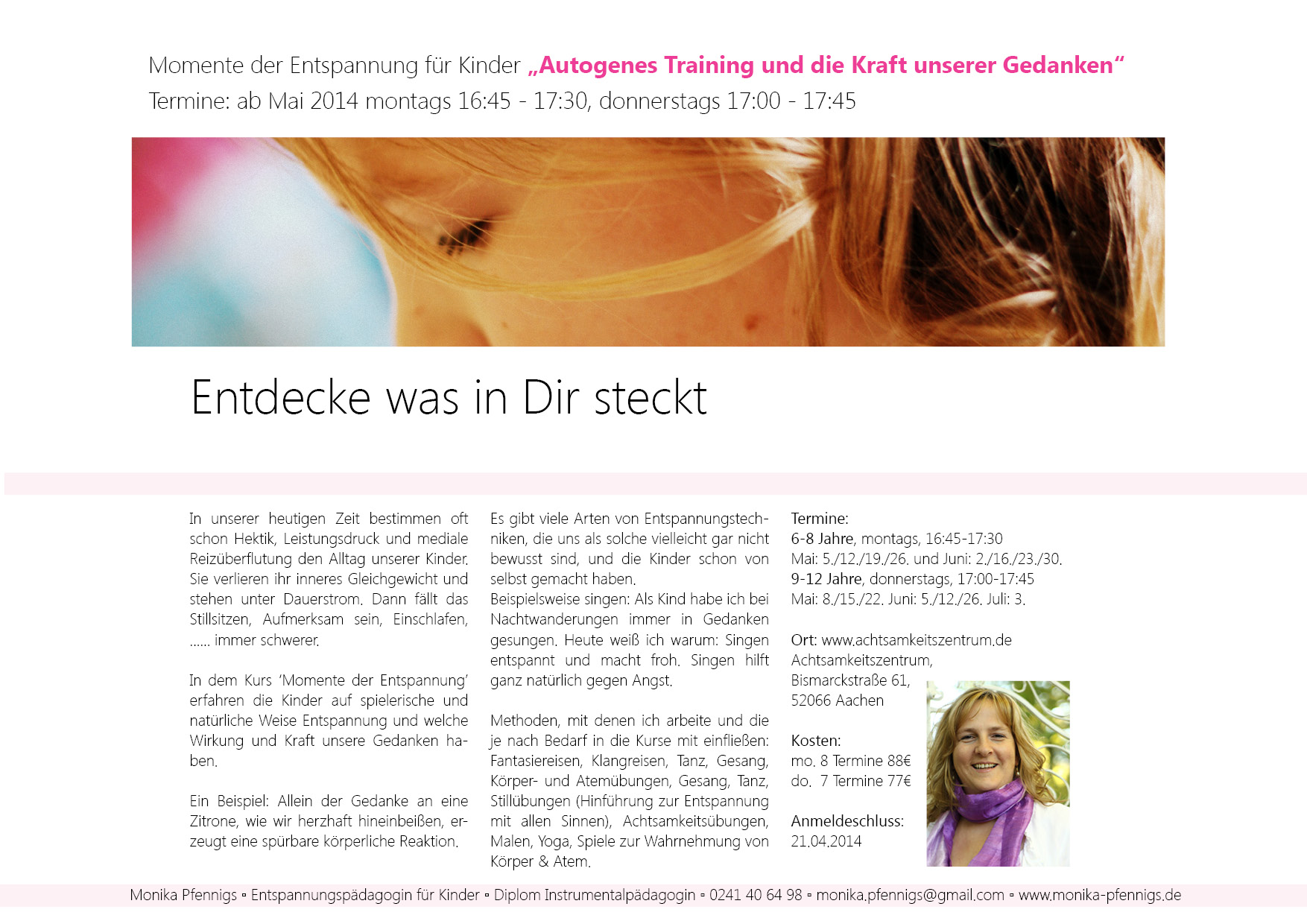 Momente der Entspannung für Kinder „Autogenes Training und die Kraft unserer Gedanken“
Termine: ab Mai 2014 montags 16:45 - 17:30, donnerstags 17:00 - 17:45

Entdecke was in Dir steckt

In unserer heutigen Zeit bestimmen oft schon Hektik, Leistungsdruck und mediale Reizüberflutung den Alltag unserer Kinder. Sie verlieren ihr inneres Gleichgewicht und stehen unter Dauerstrom. Dann fällt das Stillsitzen, Aufmerksam sein, Einschlafen, ...... immer schwerer.

In dem Kurs 'Momente der Entspannung' erfahren die Kinder auf spielerische und natürliche Weise Entspannung und welche Wirkung und Kraft unsere Gedanken haben.

Ein Beispiel: Allein der Gedanke an eine Zitrone, wie wir herzhaft hineinbeißen, erzeugt eine spürbare körperliche Reaktion.

Es gibt viele Arten von Entspannungstechniken, die uns als solche vielleicht gar nicht bewusst sind, und die Kinder schon von selbst gemacht haben.
Beispielsweise singen: Als Kind habe ich bei Nachtwanderungen immer in Gedanken gesungen. Heute weiß ich warum: Singen entspannt und macht froh. Singen hilft ganz natürlich gegen Angst.

Methoden, mit denen ich arbeite und die je nach Bedarf in die Kurse mit einfließen: Fantasiereisen, Klangreisen, Tanz, Gesang, Körper- und Atemübungen, Gesang, Tanz, Stillübungen (Hinführung zur Entspannung mit allen Sinnen), Achtsamkeitsübungen, Malen, Yoga, Spiele zur Wahrnehmung von Körper & Atem.

Termine:
6-8 Jahre, montags, 16:45-17:30
Mai: 5./12./19./26. und Juni: 2./16./23./30.
9-12 Jahre, donnerstags, 17:00-17:45
Mai: 8./15./22. Juni: 5./12./26. Juli: 3.

Ort: www.achtsamkeitszentrum.de
Achtsamkeitszentrum,
Bismarckstraße 61,
52066 Aachen

Kosten:
mo. 8 Termine 88€
do. 7 Termine 77€

Anmeldeschluss:
21.04.2014

Monika Pfennigs ▪ Entspannungspädagogin für Kinder ▪ Diplom Instrumentalpädagogin ▪ 0241 40 64 98 ▪ monika.pfennigs@gmail.com ▪ www.monika-pfennigs.de